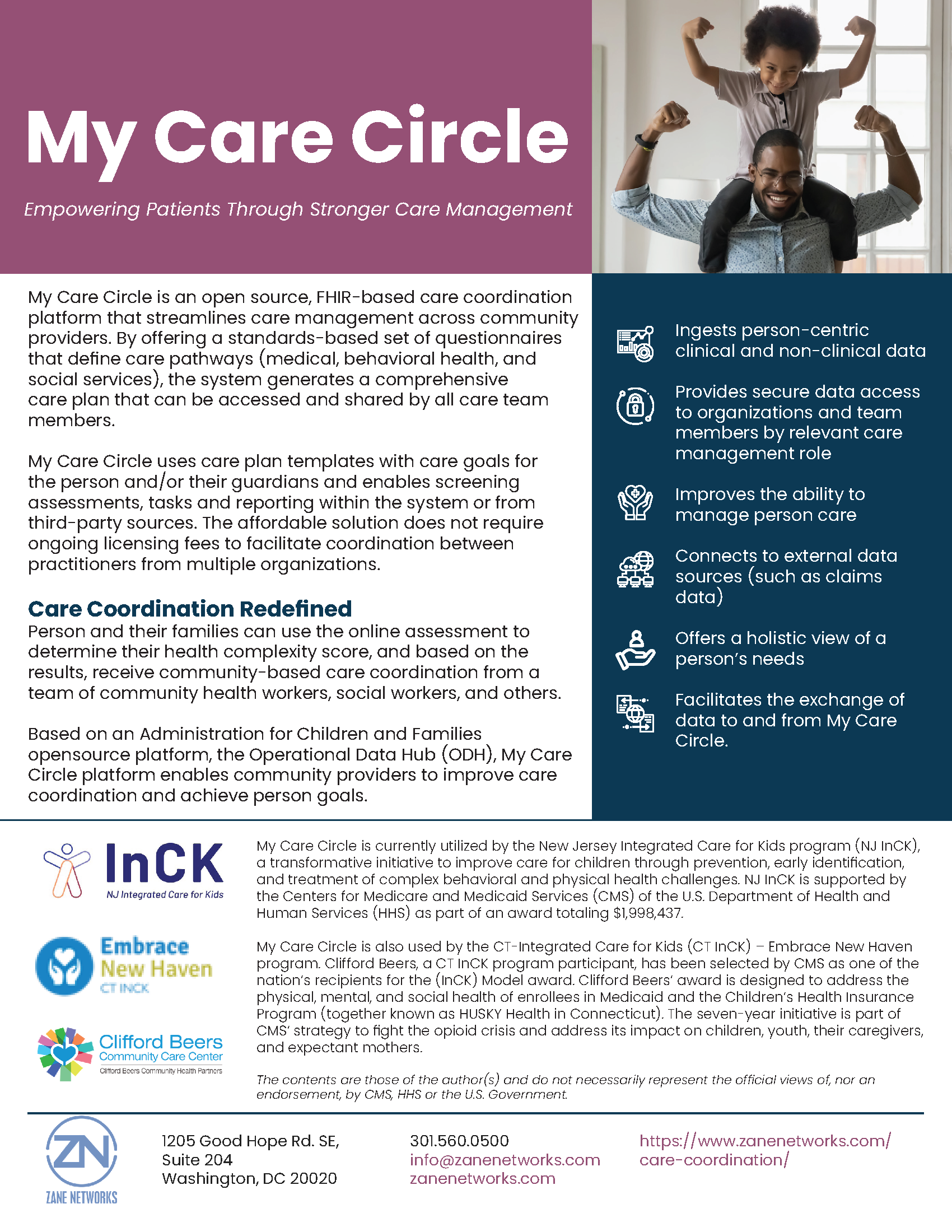 My Care Circle

Empowering Patients Through Stronger Care Management

My Care Circle is an open source, FHIR-based care coordination platform that streamlines care management across community providers. By offering a standards-based set of questionnaires that define care pathways (medical, behavioral health, and social services), the system generates a comprehensive care plan that can be accessed and shared by all care team members.

My Care Circle uses care plan templates with care goals for the person and/or their guardians and enables screening assessments, tasks and reporting within the system or from third-party sources. The affordable solution does not require ongoing licensing fees to facilitate coordination between practitioners from multiple organizations.

Care Coordination Redefined

Person and their families can use the online assessment to determine their health complexity score, and based on the results, receive community-based care coordination from a team of community health workers, social workers, and others.

Based on an Administration for Children and Families opensource platform, the Operational Data Hub (ODH), My Care Circle platform enables community providers to improve care coordination and achieve person goals.

Ingests person-centric clinical and non-clinical data

Provides secure data access to organizations and team members by relevant care management role

Improves the ability to manage person care

Connects to external data sources (such as claims data)

Offers a holistic view of a person's needs

Facilitates the exchange of data to and from My Care Circle.

InCK
NJ Integrated Care for Kids

Embrace New Haven
CT INCK

Clifford Beers
Community Care Center
Clifford Beers Community Health Partners

My Care Circle is currently utilized by the New Jersey Integrated Care for Kids program (NJ InCK), a transformative initiative to improve care for children through prevention, early identification, and treatment of complex behavioral and physical health challenges. NJ InCK is supported by the Centers for Medicare and Medicaid Services (CMS) of the U.S. Department of Health and Human Services (HHS) as part of an award totaling $1,998,437.

My Care Circle is also used by the CT-Integrated Care for Kids (CT InCK) – Embrace New Haven program. Clifford Beers, a CT InCK program participant, has been selected by CMS as one of the nation's recipients for the (InCK) Model award. Clifford Beers' award is designed to address the physical, mental, and social health of enrollees in Medicaid and the Children's Health Insurance Program (together known as HUSKY Health in Connecticut). The seven-year initiative is part of CMS' strategy to fight the opioid crisis and address its impact on children, youth, their caregivers, and expectant mothers.

The contents are those of the author(s) and do not necessarily represent the official views of, nor an endorsement, by CMS, HHS or the U.S. Government.

ZN
ZANE NETWORKS

1205 Good Hope Rd. SE,
Suite 204
Washington, DC 20020

301.560.0500
info@zanenetworks.com
zanenetworks.com

https://www.zanenetworks.com/care-coordination/